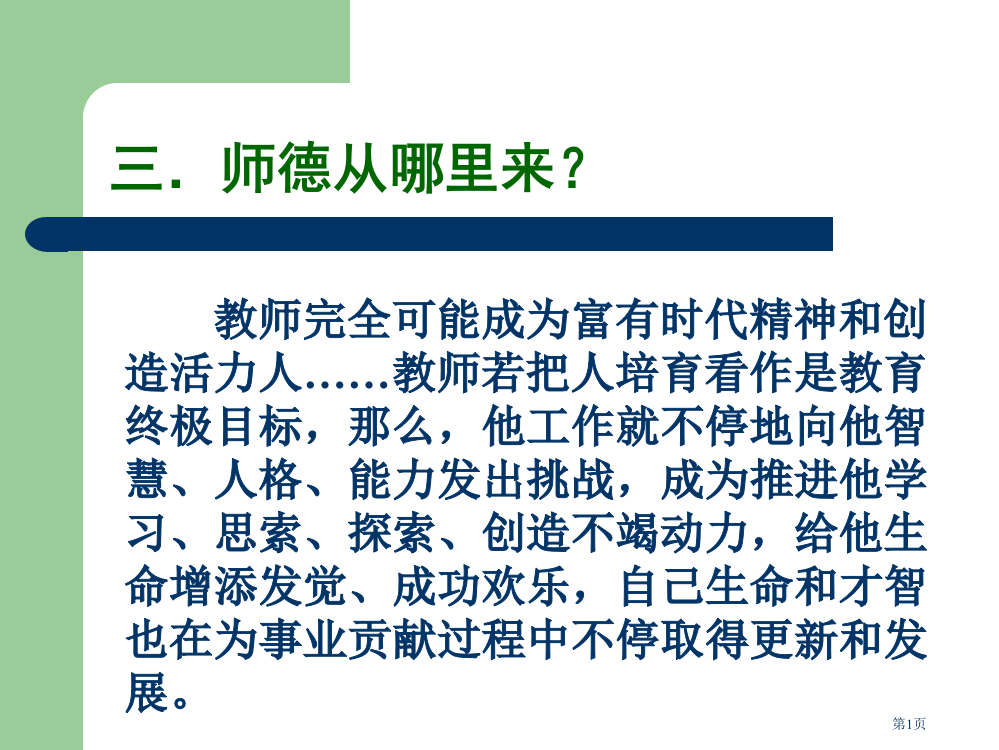 三．师德从哪里来？

教师完全可能成为富有时代精神和创造活力人……教师若把人培育看作是教育终极目标，那么，他工作就不停地向他智慧、人格、能力发出挑战，成为推进他学习、思索、探索、创造不竭动力，给他生命增添发觉、成功欢乐，自己生命和才智也在为事业贡献过程中不停取得更新和发展。

第1页